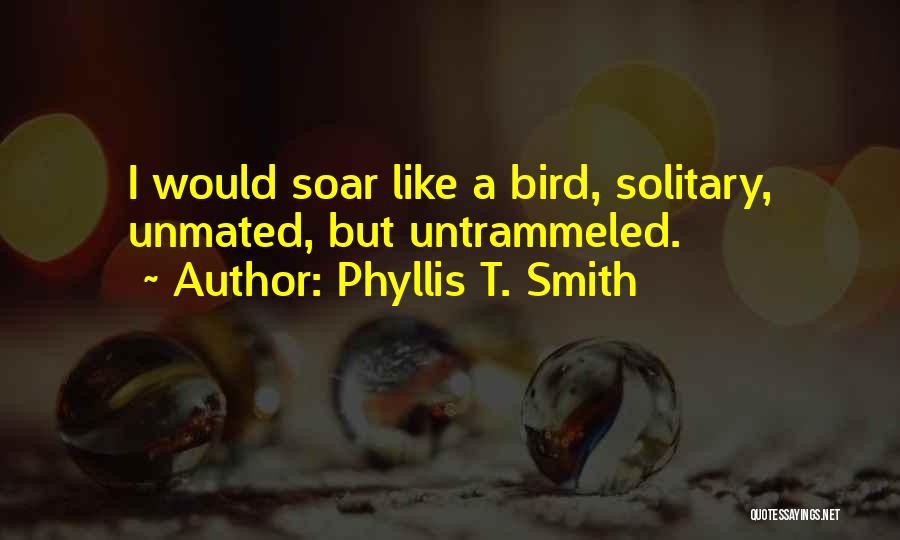 I would soar like a bird, solitary, unmated, but untrammeled.
~ Author: Phyllis T. Smith

QUOTESSAYINGS.NET